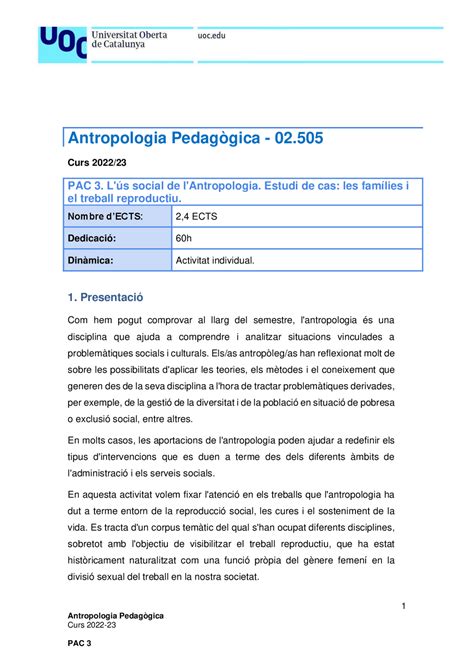 UOC Universitat Oberta de Catalunya

uoc.edu

Antropologia Pedagògica - 02.505

Curs 2022/23

| PAC 3. L'ús social de l'Antropologia. Estudi de cas: les famílies i el treball reproductiu. | |
|---|---|
| Nombre d'ECTS: | 2,4 ECTS |
| Dedicació: | 60h |
| Dinàmica: | Activitat individual. |

1. Presentació

Com hem pogut comprovar al llarg del semestre, l'antropologia és una disciplina que ajuda a comprendre i analitzar situacions vinculades a problemàtiques socials i culturals. Els/as antropòleg/as han reflexionat molt de sobre les possibilitats d'aplicar les teories, els mètodes i el coneixement que generen des de la seva disciplina a l'hora de tractar problemàtiques derivades, per exemple, de la gestió de la diversitat i de la població en situació de pobresa o exclusió social, entre altres.

En molts casos, les aportacions de l'antropologia poden ajudar a redefinir els tipus d'intervencions que es duen a terme des dels diferents àmbits de l'administració i els serveis socials.

En aquesta activitat volem fixar l'atenció en els treballs que l'antropologia ha dut a terme entorn de la reproducció social, les cures i el sosteniment de la vida. Es tracta d'un corpus temàtic del qual s'han ocupat diferents disciplines, sobretot amb l'objectiu de visibilitzar el treball reproductiu, que ha estat històricament naturalitzat com una funció pròpia del gènere femení en la divisió sexual del treball en la nostra societat.

1

Antropologia Pedagògica
Curs 2022-23

PAC 3